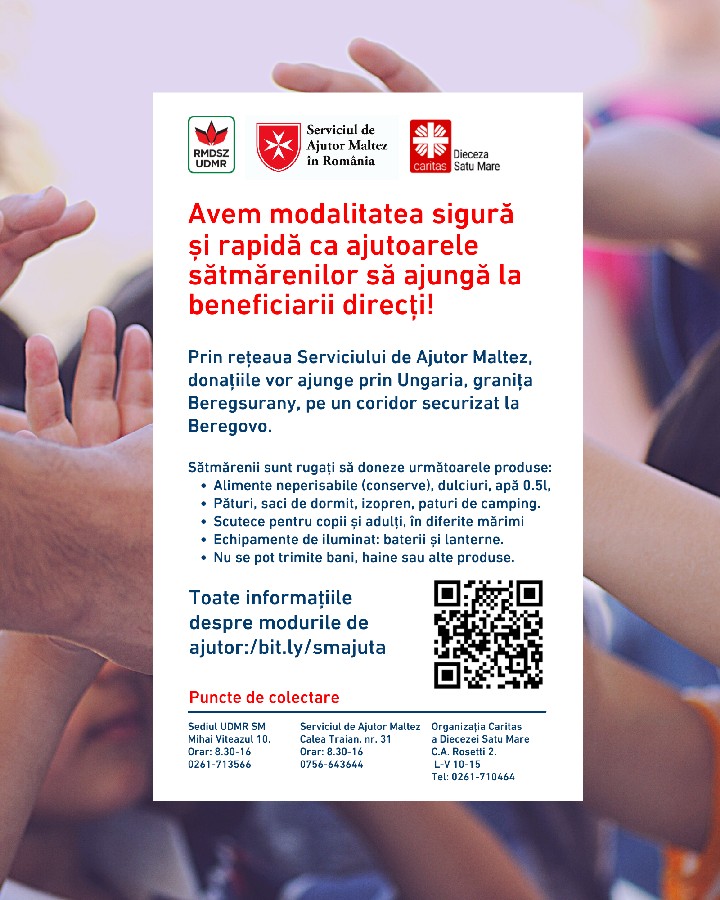 RMDSZ
UDMR

Serviciul de
Ajutor Maltez
în România

caritas
Dieceza
Satu Mare

Avem modalitatea sigură și rapidă ca ajutoarele sătmărenilor să ajungă la beneficiarii direcți!

Prin rețeaua Serviciului de Ajutor Maltez, donațiile vor ajunge prin Ungaria, granița Beregsurany, pe un coridor securizat la Beregovo.

Sătmărenii sunt rugați să doneze următoarele produse:
• Alimente neperisabile (conserve), dulciuri, apă 0.5l,
• Pături, saci de dormit, izopren, paturi de camping.
• Scutece pentru copii și adulți, în diferite mărimi
• Echipamente de iluminat: baterii și lanterne.
• Nu se pot trimite bani, haine sau alte produse.

Toate informațiile despre modurile de ajutor:/bit.ly/smajuta

Puncte de colectare

Sediul UDMR SM
Mihai Viteazul 10.
Orar: 8.30-16
0261-713566

Serviciul de Ajutor Maltez
Calea Traian. nr. 31
Orar: 8.30-16
0756-643644

Organizația Caritas
a Diecezei Satu Mare
C.A. Rosetti 2.
L-V 10-15
Tel: 0261-710464